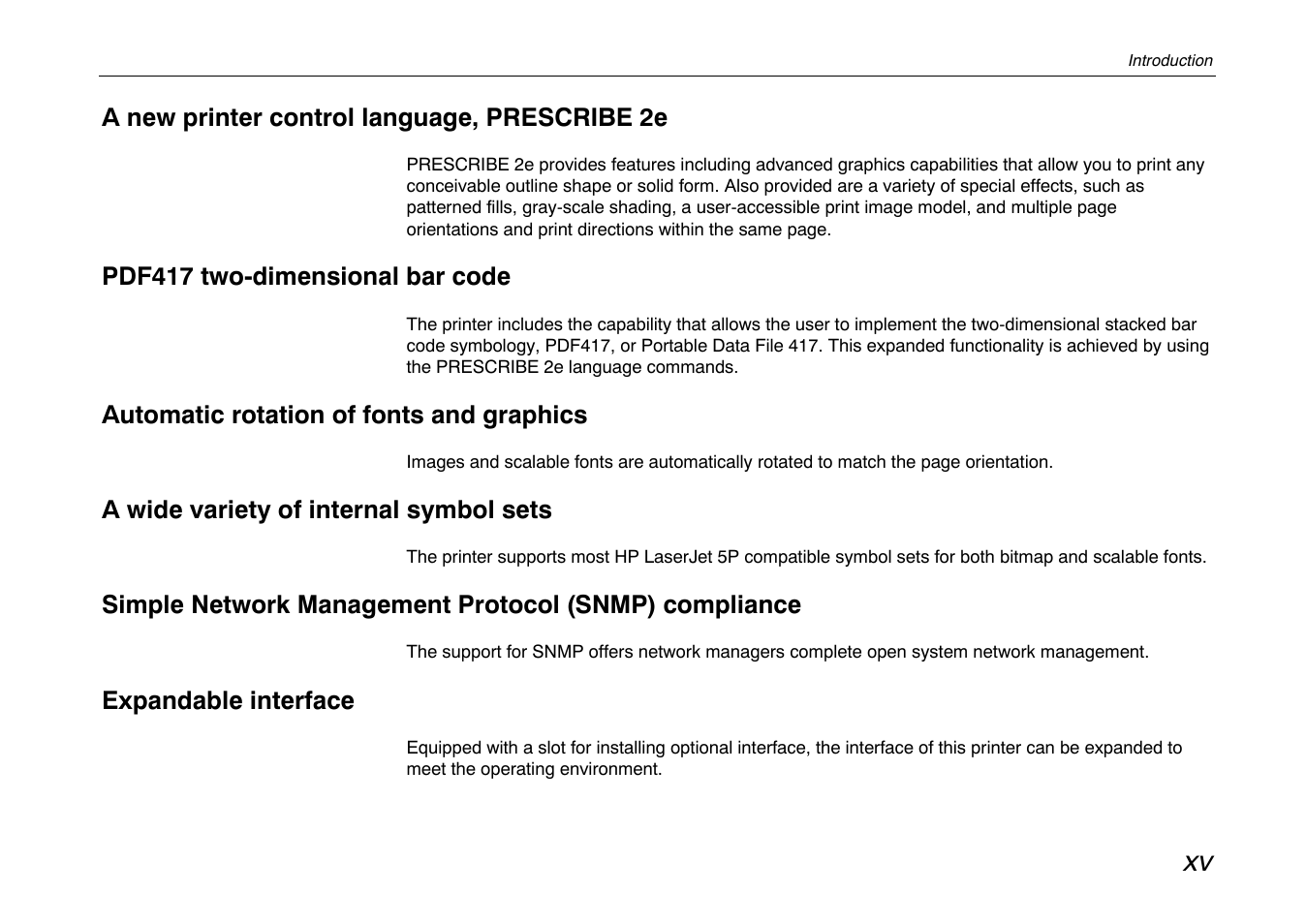 Introduction

A new printer control language, PRESCRIBE 2e

PRESCRIBE 2e provides features including advanced graphics capabilities that allow you to print any conceivable outline shape or solid form. Also provided are a variety of special effects, such as patterned fills, gray-scale shading, a user-accessible print image model, and multiple page orientations and print directions within the same page.

PDF417 two-dimensional bar code

The printer includes the capability that allows the user to implement the two-dimensional stacked bar code symbology, PDF417, or Portable Data File 417. This expanded functionality is achieved by using the PRESCRIBE 2e language commands.

Automatic rotation of fonts and graphics

Images and scalable fonts are automatically rotated to match the page orientation.

A wide variety of internal symbol sets

The printer supports most HP LaserJet 5P compatible symbol sets for both bitmap and scalable fonts.

Simple Network Management Protocol (SNMP) compliance

The support for SNMP offers network managers complete open system network management.

Expandable interface

Equipped with a slot for installing optional interface, the interface of this printer can be expanded to meet the operating environment.

xv